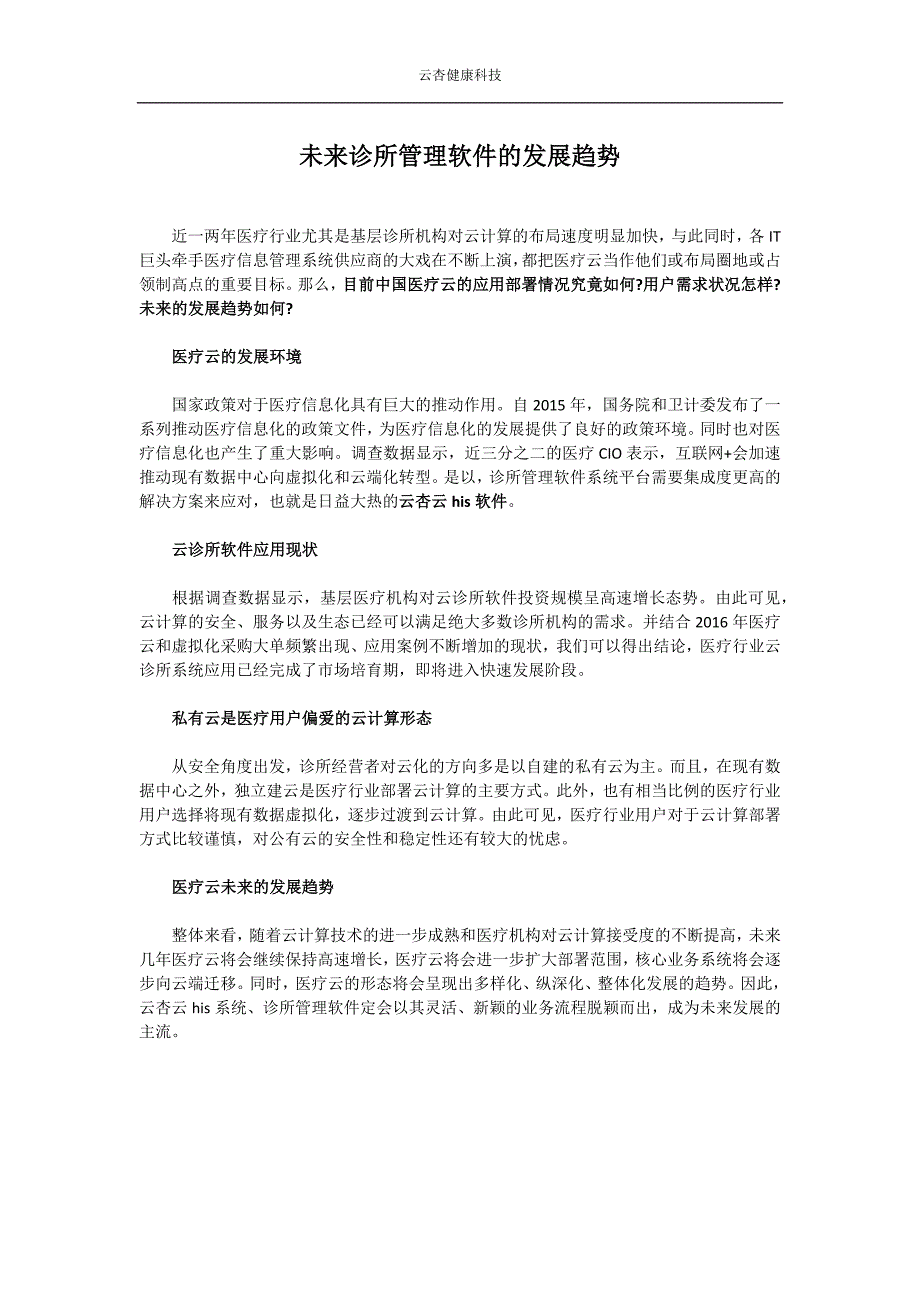 云杏健康科技

未来诊所管理软件的发展趋势

近一两年医疗行业尤其是基层诊所机构对云计算的布局速度明显加快，与此同时，各 IT 巨头牵手医疗信息管理系统供应商的大戏在不断上演，都把医疗云当作他们或布局圈地或占领制高点的重要目标。那么，目前中国医疗云的应用部署情况究竟如何?用户需求状况怎样?未来的发展趋势如何?

医疗云的发展环境

国家政策对于医疗信息化具有巨大的推动作用。自 2015 年，国务院和卫计委发布了一系列推动医疗信息化的政策文件，为医疗信息化的发展提供了良好的政策环境。同时也对医疗信息化也产生了重大影响。调查数据显示，近三分之二的医疗 CIO 表示，互联网+会加速推动现有数据中心向虚拟化和云端化转型。是以，诊所管理软件系统平台需要集成度更高的解决方案来应对，也就是日益大热的云杏云 his 软件。

云诊所软件应用现状

根据调查数据显示，基层医疗机构对云诊所软件投资规模呈高速增长态势。由此可见，云计算的安全、服务以及生态已经可以满足绝大多数诊所机构的需求。并结合 2016 年医疗云和虚拟化采购大单频繁出现、应用案例不断增加的现状，我们可以得出结论，医疗行业云诊所系统应用已经完成了市场培育期，即将进入快速发展阶段。

私有云是医疗用户偏爱的云计算形态

从安全角度出发，诊所经营者对云化的方向多是以自建的私有云为主。而且，在现有数据中心之外，独立建云是医疗行业部署云计算的主要方式。此外，也有相当比例的医疗行业用户选择将现有数据虚拟化，逐步过渡到云计算。由此可见，医疗行业用户对于云计算部署方式比较谨慎，对公有云的安全性和稳定性还有较大的忧虑。

医疗云未来的发展趋势

整体来看，随着云计算技术的进一步成熟和医疗机构对云计算接受度的不断提高，未来几年医疗云将会继续保持高速增长，医疗云将会进一步扩大部署范围，核心业务系统将会逐步向云端迁移。同时，医疗云的形态将会呈现出多样化、纵深化、整体化发展的趋势。因此，云杏云 his 系统、诊所管理软件定会以其灵活、新颖的业务流程脱颖而出，成为未来发展的主流。